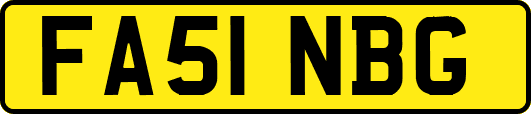 FA51 NBG